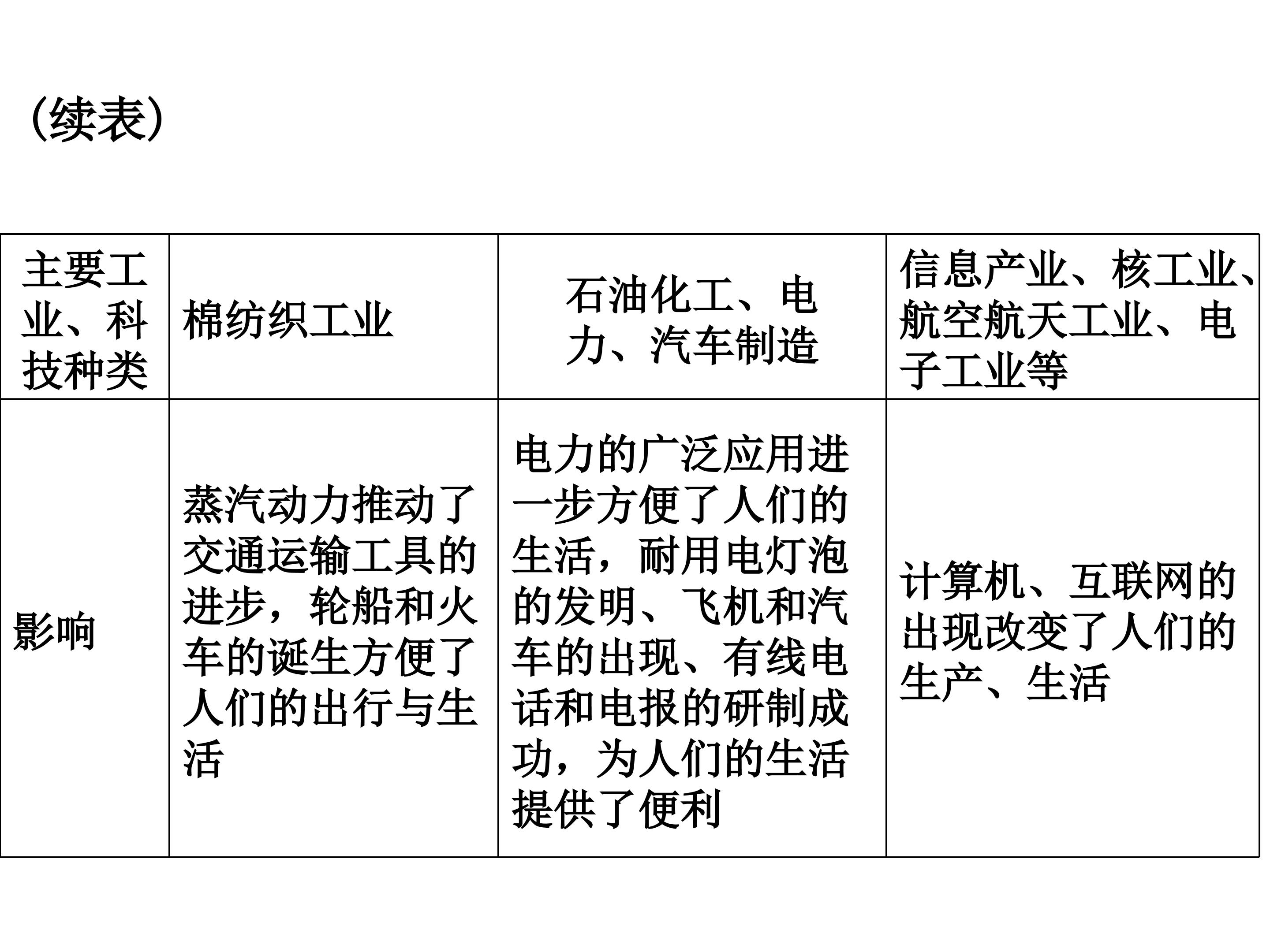 （续表）

| 主要工业、科技种类 | 棉纺织工业 | 石油化工、电力、汽车制造 | 信息产业、核工业、航空航天工业、电子工业等 |
|---|---|---|---|
| 影响 | 蒸汽动力推动了交通运输工具的进步，轮船和火车的诞生方便了人们的出行与生活 | 电力的广泛应用进一步方便了人们的生活，耐用电灯泡的发明、飞机和汽车的出现、有线电话和电报的研制成功，为人们的生活提供了便利 | 计算机、互联网的出现改变了人们的生产、生活 |